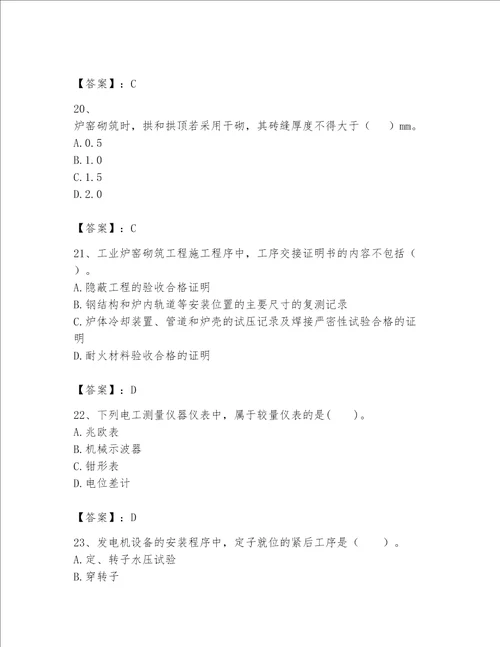 【答案】：C

20、
炉窑砌筑时，拱和拱顶若采用干砌，其砖缝厚度不得大于（　）mm。
A.0.5
B.1.0
C.1.5
D.2.0

【答案】：C

21、工业炉窑砌筑工程施工程序中，工序交接证明书的内容不包括（　）。
A.隐蔽工程的验收合格证明
B.钢结构和炉内轨道等安装位置的主要尺寸的复测记录
C.炉体冷却装置、管道和炉壳的试压记录及焊接严密性试验合格的证明
D.耐火材料验收合格的证明

【答案】：D

22、下列电工测量仪器仪表中，属于较量仪表的是(　)。
A.兆欧表
B.机械示波器
C.钳形表
D.电位差计

【答案】：D

23、发电机设备的安装程序中，定子就位的紧后工序是（　）。
A.定、转子水压试验
B.穿转子